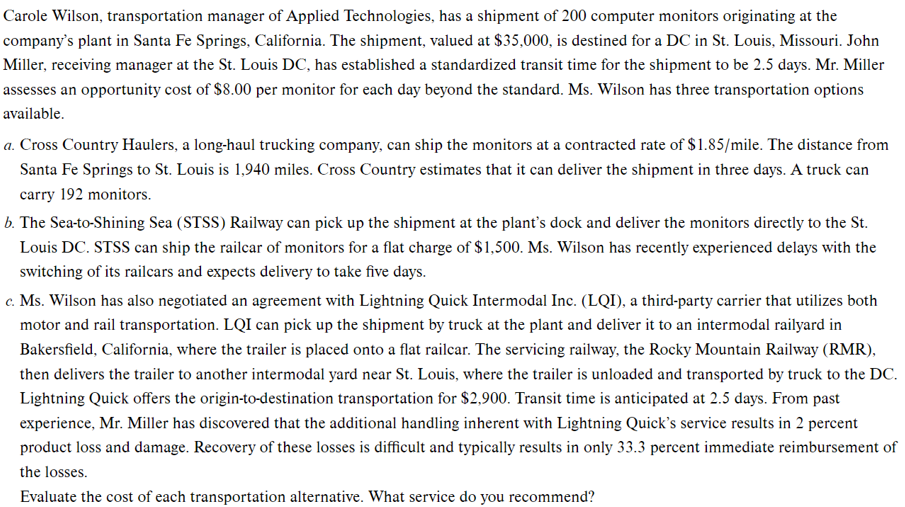 Carole Wilson, transportation manager of Applied Technologies, has a shipment of 200 computer monitors originating at the company's plant in Santa Fe Springs, California. The shipment, valued at \$35,000, is destined for a DC in St. Louis, Missouri. John Miller, receiving manager at the St. Louis DC, has established a standardized transit time for the shipment to be 2.5 days. Mr. Miller assesses an opportunity cost of \$8.00 per monitor for each day beyond the standard. Ms. Wilson has three transportation options available.

a. Cross Country Haulers, a long-haul trucking company, can ship the monitors at a contracted rate of \$1.85/mile. The distance from Santa Fe Springs to St. Louis is 1,940 miles. Cross Country estimates that it can deliver the shipment in three days. A truck can carry 192 monitors.

b. The Sea-to-Shining Sea (STSS) Railway can pick up the shipment at the plant's dock and deliver the monitors directly to the St. Louis DC. STSS can ship the railcar of monitors for a flat charge of \$1,500. Ms. Wilson has recently experienced delays with the switching of its railcars and expects delivery to take five days.

c. Ms. Wilson has also negotiated an agreement with Lightning Quick Intermodal Inc. (LQI), a third-party carrier that utilizes both motor and rail transportation. LQI can pick up the shipment by truck at the plant and deliver it to an intermodal railyard in Bakersfield, California, where the trailer is placed onto a flat railcar. The servicing railway, the Rocky Mountain Railway (RMR), then delivers the trailer to another intermodal yard near St. Louis, where the trailer is unloaded and transported by truck to the DC. Lightning Quick offers the origin-to-destination transportation for \$2,900. Transit time is anticipated at 2.5 days. From past experience, Mr. Miller has discovered that the additional handling inherent with Lightning Quick's service results in 2 percent product loss and damage. Recovery of these losses is difficult and typically results in only 33.3 percent immediate reimbursement of the losses.

Evaluate the cost of each transportation alternative. What service do you recommend?